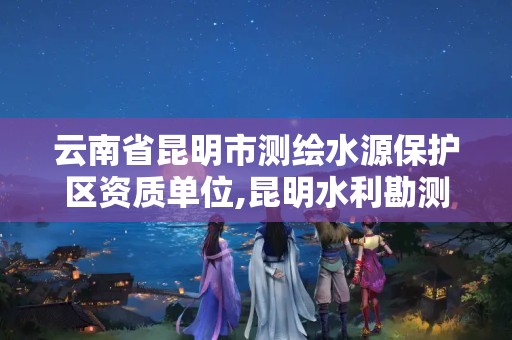 云南省昆明市测绘水源保护区资质单位,昆明水利勘测